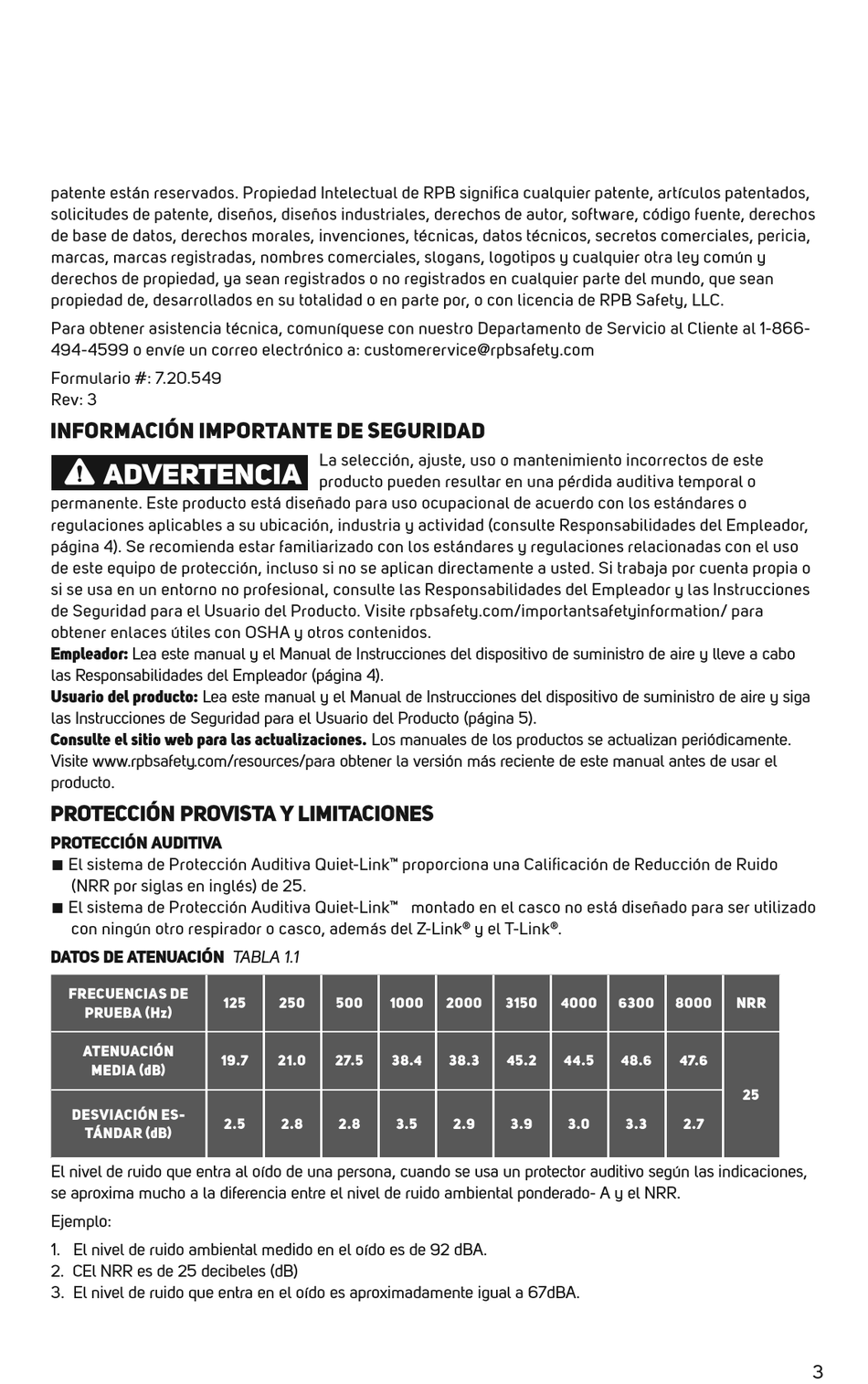 patente están reservados. Propiedad Intelectual de RPB significa cualquier patente, artículos patentados, solicitudes de patente, diseños, diseños industriales, derechos de autor, software, código fuente, derechos de base de datos, derechos morales, invenciones, técnicas, datos técnicos, secretos comerciales, pericia, marcas, marcas registradas, nombres comerciales, slogans, logotipos y cualquier otra ley común y derechos de propiedad, ya sean registrados o no registrados en cualquier parte del mundo, que sean propiedad de, desarrollados en su totalidad o en parte por, o con licencia de RPB Safety, LLC.

Para obtener asistencia técnica, comuníquese con nuestro Departamento de Servicio al Cliente al 1-866-494-4599 o envíe un correo electrónico a: customerervice@rpbsafety.com

Formulario #: 7.20.549
Rev: 3

INFORMACIÓN IMPORTANTE DE SEGURIDAD

ADVERTENCIA La selección, ajuste, uso o mantenimiento incorrectos de este producto pueden resultar en una pérdida auditiva temporal o permanente. Este producto está diseñado para uso ocupacional de acuerdo con los estándares o regulaciones aplicables a su ubicación, industria y actividad (consulte Responsabilidades del Empleador, página 4). Se recomienda estar familiarizado con los estándares y regulaciones relacionadas con el uso de este equipo de protección, incluso si no se aplican directamente a usted. Si trabaja por cuenta propia o si se usa en un entorno no profesional, consulte las Responsabilidades del Empleador y las Instrucciones de Seguridad para el Usuario del Producto. Visite rpbsafety.com/importantsafetyinformation/ para obtener enlaces útiles con OSHA y otros contenidos.
Empleador: Lea este manual y el Manual de Instrucciones del dispositivo de suministro de aire y lleve a cabo las Responsabilidades del Empleador (página 4).
Usuario del producto: Lea este manual y el Manual de Instrucciones del dispositivo de suministro de aire y siga las Instrucciones de Seguridad para el Usuario del Producto (página 5).
Consulte el sitio web para las actualizaciones. Los manuales de los productos se actualizan periódicamente. Visite www.rpbsafety.com/resources/para obtener la versión más reciente de este manual antes de usar el producto.

PROTECCIÓN PROVISTA Y LIMITACIONES

PROTECCIÓN AUDITIVA
■ El sistema de Protección Auditiva Quiet-Link™ proporciona una Calificación de Reducción de Ruido (NRR por siglas en inglés) de 25.
■ El sistema de Protección Auditiva Quiet-Link™ montado en el casco no está diseñado para ser utilizado con ningún otro respirador o casco, además del Z-Link® y el T-Link®.

DATOS DE ATENUACIÓN TABLA 1.1

| FRECUENCIAS DE PRUEBA (Hz) | 125 | 250 | 500 | 1000 | 2000 | 3150 | 4000 | 6300 | 8000 | NRR |
|---|---|---|---|---|---|---|---|---|---|---|
| ATENUACIÓN MEDIA (dB) | 19.7 | 21.0 | 27.5 | 38.4 | 38.3 | 45.2 | 44.5 | 48.6 | 47.6 | 25 |
| DESVIACIÓN ESTÁNDAR (dB) | 2.5 | 2.8 | 2.8 | 3.5 | 2.9 | 3.9 | 3.0 | 3.3 | 2.7 | |

El nivel de ruido que entra al oído de una persona, cuando se usa un protector auditivo según las indicaciones, se aproxima mucho a la diferencia entre el nivel de ruido ambiental ponderado- A y el NRR.

Ejemplo:

1. El nivel de ruido ambiental medido en el oído es de 92 dBA.
2. CEl NRR es de 25 decibeles (dB)
3. El nivel de ruido que entra en el oído es aproximadamente igual a 67dBA.

3